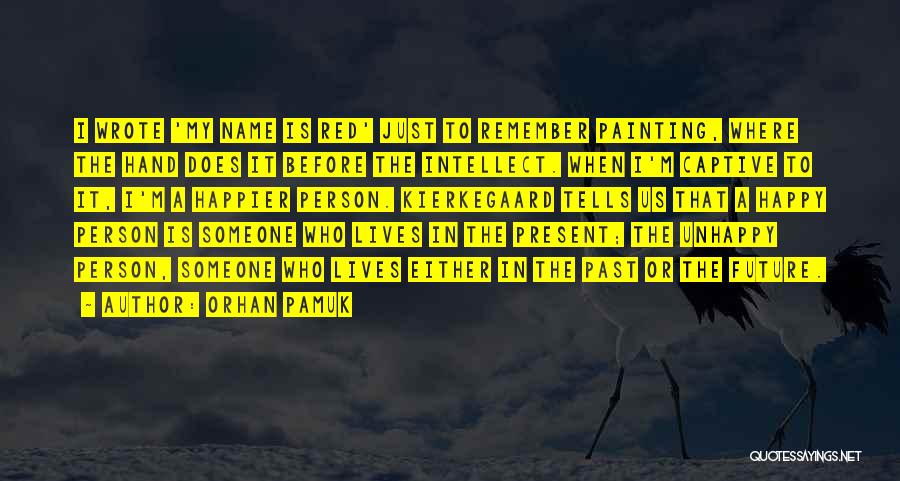 I WROTE 'MY NAME IS RED' JUST TO REMEMBER PAINTING, WHERE THE HAND DOES IT BEFORE THE INTELLECT. WHEN I'M CAPTIVE TO IT, I'M A HAPPIER PERSON. KIERKEGAARD TELLS US THAT A HAPPY PERSON IS SOMEONE WHO LIVES IN THE PRESENT; THE UNHAPPY PERSON, SOMEONE WHO LIVES EITHER IN THE PAST OR THE FUTURE.

- AUTHOR: ORHAN PAMUK

QUOTESSAYINGS.NET